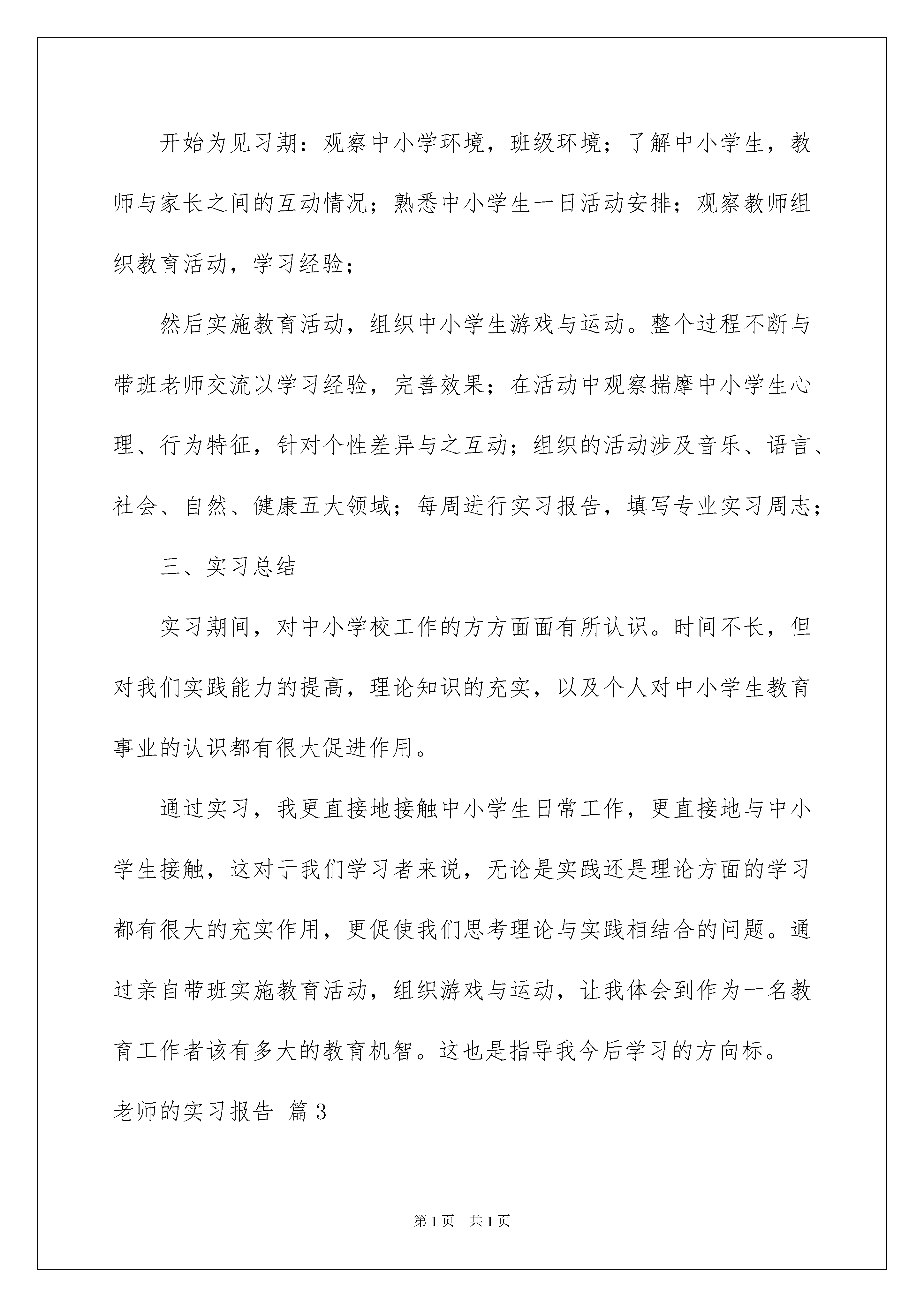 开始为见习期：观察中小学环境，班级环境；了解中小学生，教师与家长之间的互动情况；熟悉中小学生一日活动安排；观察教师组织教育活动，学习经验；

然后实施教育活动，组织中小学生游戏与运动。整个过程不断与带班老师交流以学习经验，完善效果；在活动中观察揣摩中小学生心理、行为特征，针对个性差异与之互动；组织的活动涉及音乐、语言、社会、自然、健康五大领域；每周进行实习报告，填写专业实习周志；

三、实习总结

实习期间，对中小学校工作的方方面面有所认识。时间不长，但对我们实践能力的提高，理论知识的充实，以及个人对中小学生教育事业的认识都有很大促进作用。

通过实习，我更直接地接触中小学生日常工作，更直接地与中小学生接触，这对于我们学习者来说，无论是实践还是理论方面的学习都有很大的充实作用，更促使我们思考理论与实践相结合的问题。通过亲自带班实施教育活动，组织游戏与运动，让我体会到作为一名教育工作者该有多大的教育机智。这也是指导我今后学习的方向标。

老师的实习报告 篇3

第1页 共1页